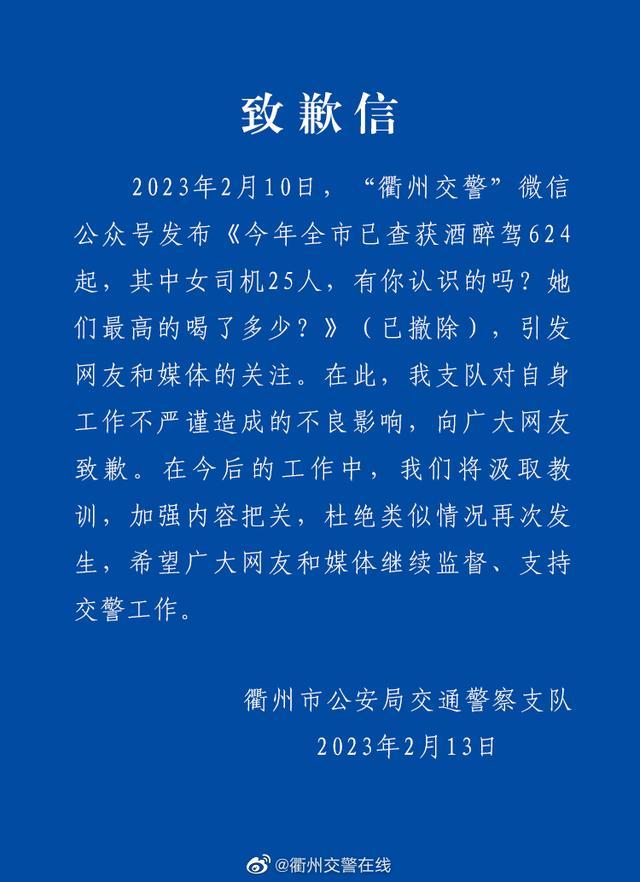 致歉信

2023年2月10日，“衢州交警”微信公众号发布《今年全市已查获酒醉驾624起，其中女司机25人，有你认识的吗？她们最高的喝了多少？》（已撤除），引发网友和媒体的关注。在此，我支队对自身工作不严谨造成的不良影响，向广大网友致歉。在今后的工作中，我们将汲取教训，加强内容把关，杜绝类似情况再次发生，希望广大网友和媒体继续监督、支持交警工作。

衢州市公安局交通警察支队
2023年2月13日

@衢州交警在线